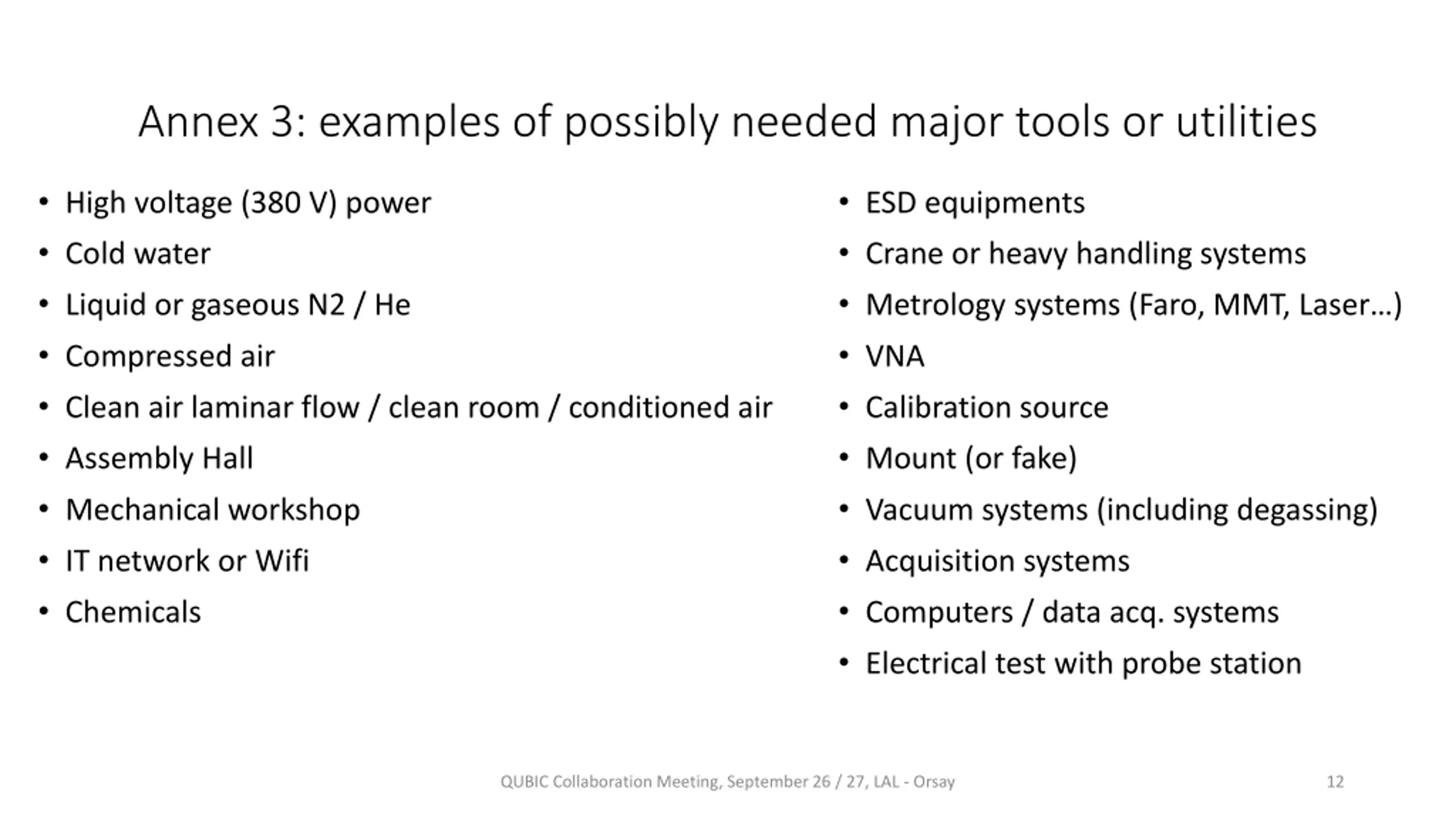 Annex 3: examples of possibly needed major tools or utilities

• High voltage (380 V) power
• Cold water
• Liquid or gaseous N2 / He
• Compressed air
• Clean air laminar flow / clean room / conditioned air
• Assembly Hall
• Mechanical workshop
• IT network or Wifi
• Chemicals

• ESD equipments
• Crane or heavy handling systems
• Metrology systems (Faro, MMT, Laser…)
• VNA
• Calibration source
• Mount (or fake)
• Vacuum systems (including degassing)
• Acquisition systems
• Computers / data acq. systems
• Electrical test with probe station

QUBIC Collaboration Meeting, September 26 / 27, LAL - Orsay

12